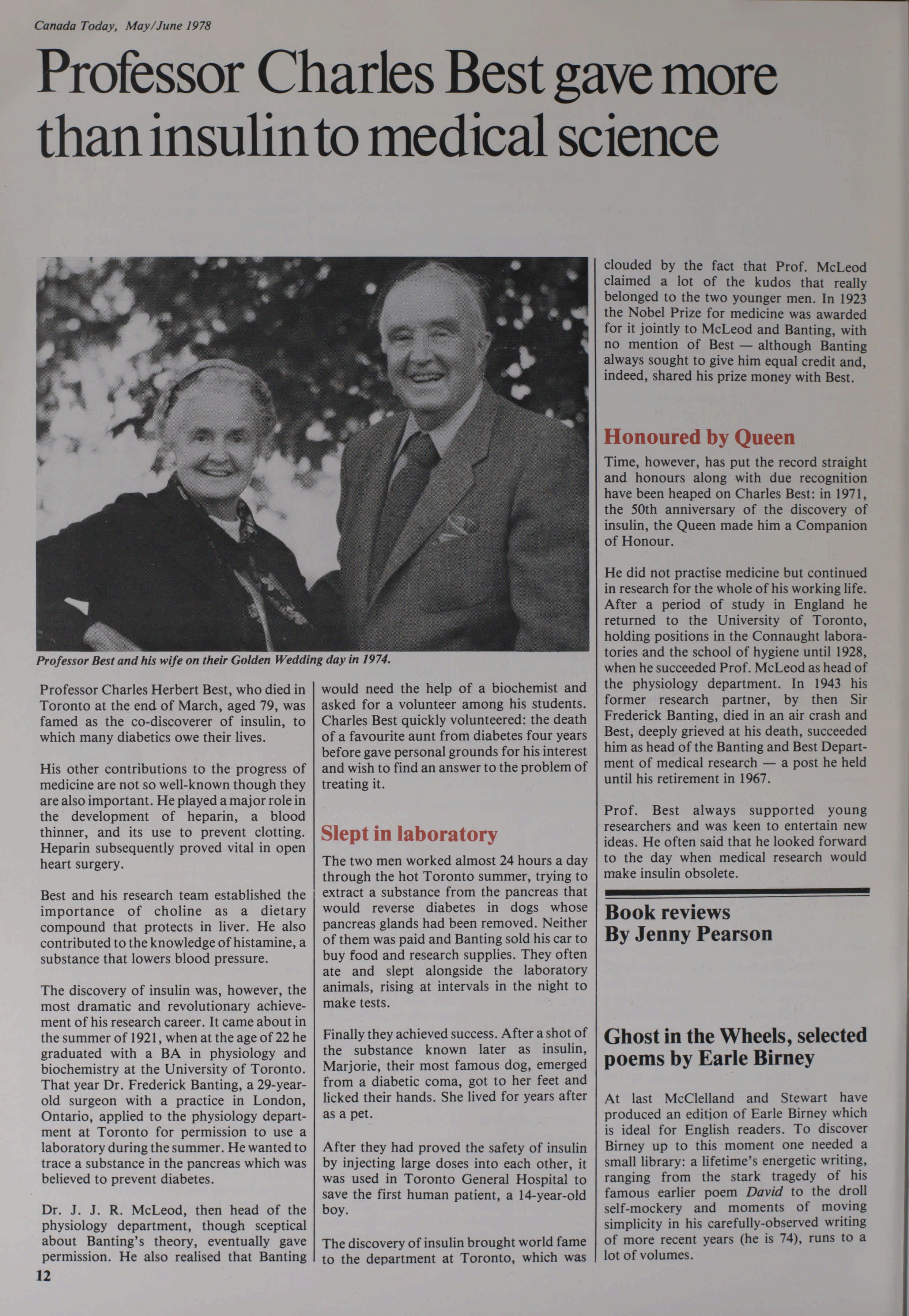 Canada Today, May/June 1978

Professor Charles Best gave more than insulin to medical science

Professor Best and his wife on their Golden Wedding day in 1974.

Professor Charles Herbert Best, who died in Toronto at the end of March, aged 79, was famed as the co-discoverer of insulin, to which many diabetics owe their lives.

His other contributions to the progress of medicine are not so well-known though they are also important. He played a major role in the development of heparin, a blood thinner, and its use to prevent clotting. Heparin subsequently proved vital in open heart surgery.

Best and his research team established the importance of choline as a dietary compound that protects in liver. He also contributed to the knowledge of histamine, a substance that lowers blood pressure.

The discovery of insulin was, however, the most dramatic and revolutionary achievement of his research career. It came about in the summer of 1921, when at the age of 22 he graduated with a BA in physiology and biochemistry at the University of Toronto. That year Dr. Frederick Banting, a 29-year-old surgeon with a practice in London, Ontario, applied to the physiology department at Toronto for permission to use a laboratory during the summer. He wanted to trace a substance in the pancreas which was believed to prevent diabetes.

Dr. J. J. R. McLeod, then head of the physiology department, though sceptical about Banting's theory, eventually gave permission. He also realised that Banting would need the help of a biochemist and asked for a volunteer among his students. Charles Best quickly volunteered: the death of a favourite aunt from diabetes four years before gave personal grounds for his interest and wish to find an answer to the problem of treating it.

Slept in laboratory

The two men worked almost 24 hours a day through the hot Toronto summer, trying to extract a substance from the pancreas that would reverse diabetes in dogs whose pancreas glands had been removed. Neither of them was paid and Banting sold his car to buy food and research supplies. They often ate and slept alongside the laboratory animals, rising at intervals in the night to make tests.

Finally they achieved success. After a shot of the substance known later as insulin, Marjorie, their most famous dog, emerged from a diabetic coma, got to her feet and licked their hands. She lived for years after as a pet.

After they had proved the safety of insulin by injecting large doses into each other, it was used in Toronto General Hospital to save the first human patient, a 14-year-old boy.

The discovery of insulin brought world fame to the department at Toronto, which was clouded by the fact that Prof. McLeod claimed a lot of the kudos that really belonged to the two younger men. In 1923 the Nobel Prize for medicine was awarded for it jointly to McLeod and Banting, with no mention of Best — although Banting always sought to give him equal credit and, indeed, shared his prize money with Best.

Honoured by Queen

Time, however, has put the record straight and honours along with due recognition have been heaped on Charles Best: in 1971, the 50th anniversary of the discovery of insulin, the Queen made him a Companion of Honour.

He did not practise medicine but continued in research for the whole of his working life. After a period of study in England he returned to the University of Toronto, holding positions in the Connaught laboratories and the school of hygiene until 1928, when he succeeded Prof. McLeod as head of the physiology department. In 1943 his former research partner, by then Sir Frederick Banting, died in an air crash and Best, deeply grieved at his death, succeeded him as head of the Banting and Best Department of medical research — a post he held until his retirement in 1967.

Prof. Best always supported young researchers and was keen to entertain new ideas. He often said that he looked forward to the day when medical research would make insulin obsolete.

Book reviews
By Jenny Pearson

Ghost in the Wheels, selected poems by Earle Birney

At last McClelland and Stewart have produced an edition of Earle Birney which is ideal for English readers. To discover Birney up to this moment one needed a small library: a lifetime's energetic writing, ranging from the stark tragedy of his famous earlier poem David to the droll self-mockery and moments of moving simplicity in his carefully-observed writing of more recent years (he is 74), runs to a lot of volumes.

12